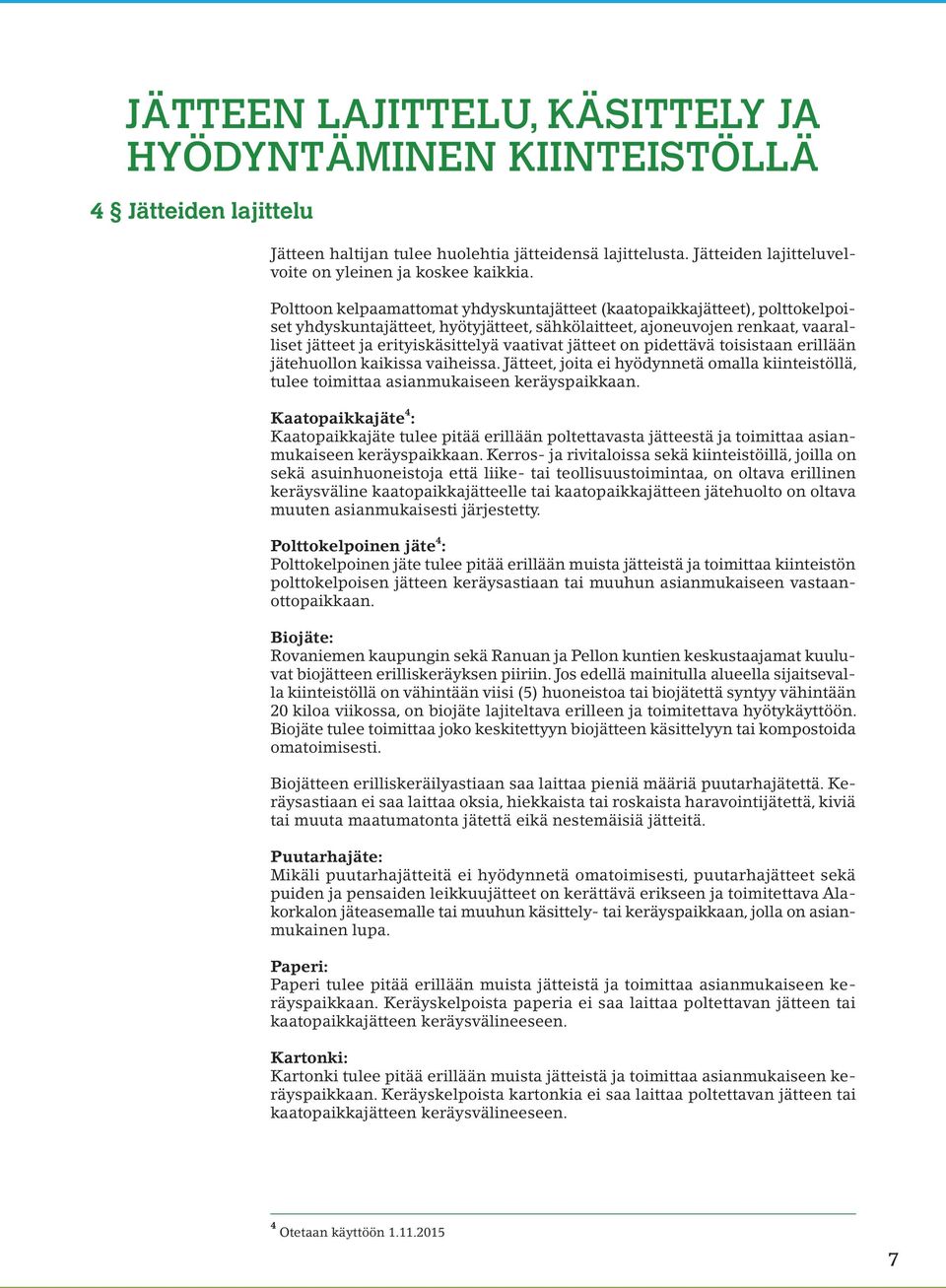 JÄTTEEN LAJITTELU, KÄSITTELY JA HYÖDYNTÄMINEN KIINTEISTÖLLÄ

4 § Jätteiden lajittelu

Jätteen haltijan tulee huolehtia jätteidensä lajittelusta. Jätteiden lajitteluvelvoite on yleinen ja koskee kaikkia.

Polttoon kelpaamattomat yhdyskuntajätteet (kaatopaikkajätteet), polttokelpoiset yhdyskuntajätteet, hyötyjätteet, sähkölaitteet, ajoneuvojen renkaat, vaaralliset jätteet ja erityiskäsittelyä vaativat jätteet on pidettävä toisistaan erillään jätehuollon kaikissa vaiheissa. Jätteet, joita ei hyödynnetä omalla kiinteistöllä, tulee toimittaa asianmukaiseen keräyspaikkaan.

Kaatopaikkajäte$^4$:
Kaatopaikkajäte tulee pitää erillään poltettavasta jätteestä ja toimittaa asianmukaiseen keräyspaikkaan. Kerros- ja rivitaloissa sekä kiinteistöillä, joilla on sekä asuinhuoneistoja että liike- tai teollisuustoimintaa, on oltava erillinen keräysväline kaatopaikkajätteelle tai kaatopaikkajätteen jätehuolto on oltava muuten asianmukaisesti järjestetty.

Polttokelpoinen jäte$^4$:
Polttokelpoinen jäte tulee pitää erillään muista jätteistä ja toimittaa kiinteistön polttokelpoisen jätteen keräysastiaan tai muuhun asianmukaiseen vastaanottopaikkaan.

Biojäte:
Rovaniemen kaupungin sekä Ranuan ja Pellon kuntien keskustaajamat kuuluvat biojätteen erilliskeräyksen piiriin. Jos edellä mainitulla alueella sijaitsevalla kiinteistöllä on vähintään viisi (5) huoneistoa tai biojätettä syntyy vähintään 20 kiloa viikossa, on biojäte lajiteltava erilleen ja toimitettava hyötykäyttöön. Biojäte tulee toimittaa joko keskitettyyn biojätteen käsittelyyn tai kompostoida omatoimisesti.

Biojätteen erilliskeräilyastiaan saa laittaa pieniä määriä puutarhajätettä. Keräysastiaan ei saa laittaa oksia, hiekkaista tai roskaista haravointijätettä, kiviä tai muuta maatumatonta jätettä eikä nestemäisiä jätteitä.

Puutarhajäte:
Mikäli puutarhajätteitä ei hyödynnetä omatoimisesti, puutarhajätteet sekä puiden ja pensaiden leikkuujätteet on kerättävä erikseen ja toimitettava Alakorkalon jäteasemalle tai muuhun käsittely- tai keräyspaikkaan, jolla on asianmukainen lupa.

Paperi:
Paperi tulee pitää erillään muista jätteistä ja toimittaa asianmukaiseen keräyspaikkaan. Keräyskelpoista paperia ei saa laittaa poltettavan jätteen tai kaatopaikkajätteen keräysvälineeseen.

Kartonki:
Kartonki tulee pitää erillään muista jätteistä ja toimittaa asianmukaiseen keräyspaikkaan. Keräyskelpoista kartonkia ei saa laittaa poltettavan jätteen tai kaatopaikkajätteen keräysvälineeseen.

$^4$ Otetaan käyttöön 1.11.2015

7